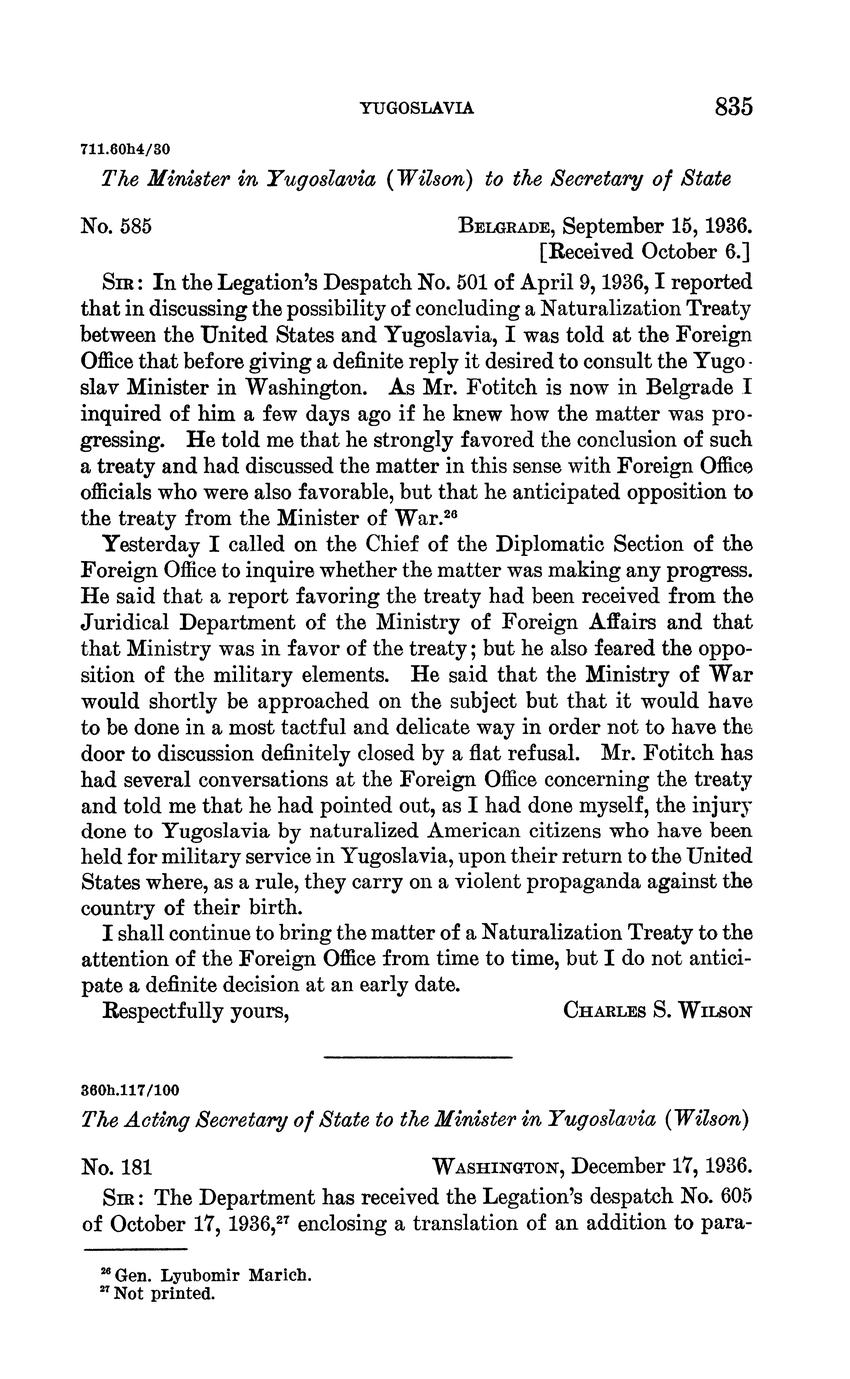 YUGOSLAVIA 835

711.60h4/30

The Minister in Yugoslavia (Wilson) to the Secretary of State

No. 585 BELGRADE, September 15, 1936.
[Received October 6.]

SIR: In the Legation's Despatch No. 501 of April 9, 1936, I reported that in discussing the possibility of concluding a Naturalization Treaty between the United States and Yugoslavia, I was told at the Foreign Office that before giving a definite reply it desired to consult the Yugoslav Minister in Washington. As Mr. Fotitch is now in Belgrade I inquired of him a few days ago if he knew how the matter was progressing. He told me that he strongly favored the conclusion of such a treaty and had discussed the matter in this sense with Foreign Office officials who were also favorable, but that he anticipated opposition to the treaty from the Minister of War.$^{26}$

Yesterday I called on the Chief of the Diplomatic Section of the Foreign Office to inquire whether the matter was making any progress. He said that a report favoring the treaty had been received from the Juridical Department of the Ministry of Foreign Affairs and that that Ministry was in favor of the treaty; but he also feared the opposition of the military elements. He said that the Ministry of War would shortly be approached on the subject but that it would have to be done in a most tactful and delicate way in order not to have the door to discussion definitely closed by a flat refusal. Mr. Fotitch has had several conversations at the Foreign Office concerning the treaty and told me that he had pointed out, as I had done myself, the injury done to Yugoslavia by naturalized American citizens who have been held for military service in Yugoslavia, upon their return to the United States where, as a rule, they carry on a violent propaganda against the country of their birth.

I shall continue to bring the matter of a Naturalization Treaty to the attention of the Foreign Office from time to time, but I do not anticipate a definite decision at an early date.

Respectfully yours, CHARLES S. WILSON

360h.117/100

The Acting Secretary of State to the Minister in Yugoslavia (Wilson)

No. 181 WASHINGTON, December 17, 1936.

SIR: The Department has received the Legation's despatch No. 605 of October 17, 1936,$^{27}$ enclosing a translation of an addition to para-

$^{26}$ Gen. Lyubomir Marich.
$^{27}$ Not printed.